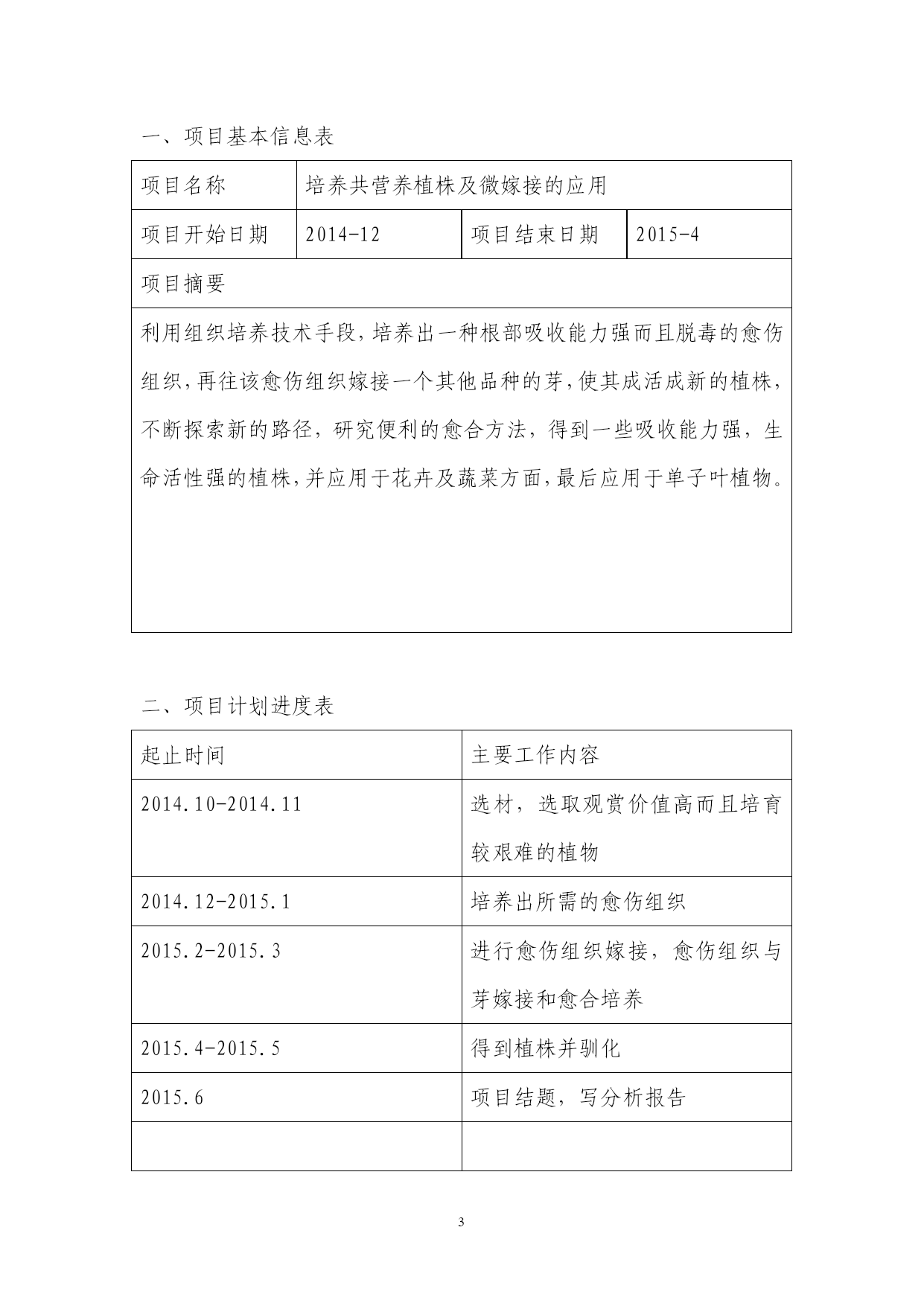 一、项目基本信息表

| 项目名称 | 培养共营养植株及微嫁接的应用 | | |
|---|---|---|---|
| 项目开始日期 | 2014-12 | 项目结束日期 | 2015-4 |
| 项目摘要 | | | |
| 利用组织培养技术手段，培养出一种根部吸收能力强而且脱毒的愈伤组织，再往该愈伤组织嫁接一个其他品种的芽，使其成活成新的植株，不断探索新的路径，研究便利的愈合方法，得到一些吸收能力强，生命活性强的植株，并应用于花卉及蔬菜方面，最后应用于单子叶植物。 | | | |

二、项目计划进度表

| 起止时间 | 主要工作内容 |
|---|---|
| 2014.10-2014.11 | 选材，选取观赏价值高而且培育较艰难的植物 |
| 2014.12-2015.1 | 培养出所需的愈伤组织 |
| 2015.2-2015.3 | 进行愈伤组织嫁接，愈伤组织与芽嫁接和愈合培养 |
| 2015.4-2015.5 | 得到植株并驯化 |
| 2015.6 | 项目结题，写分析报告 |
| | |

3